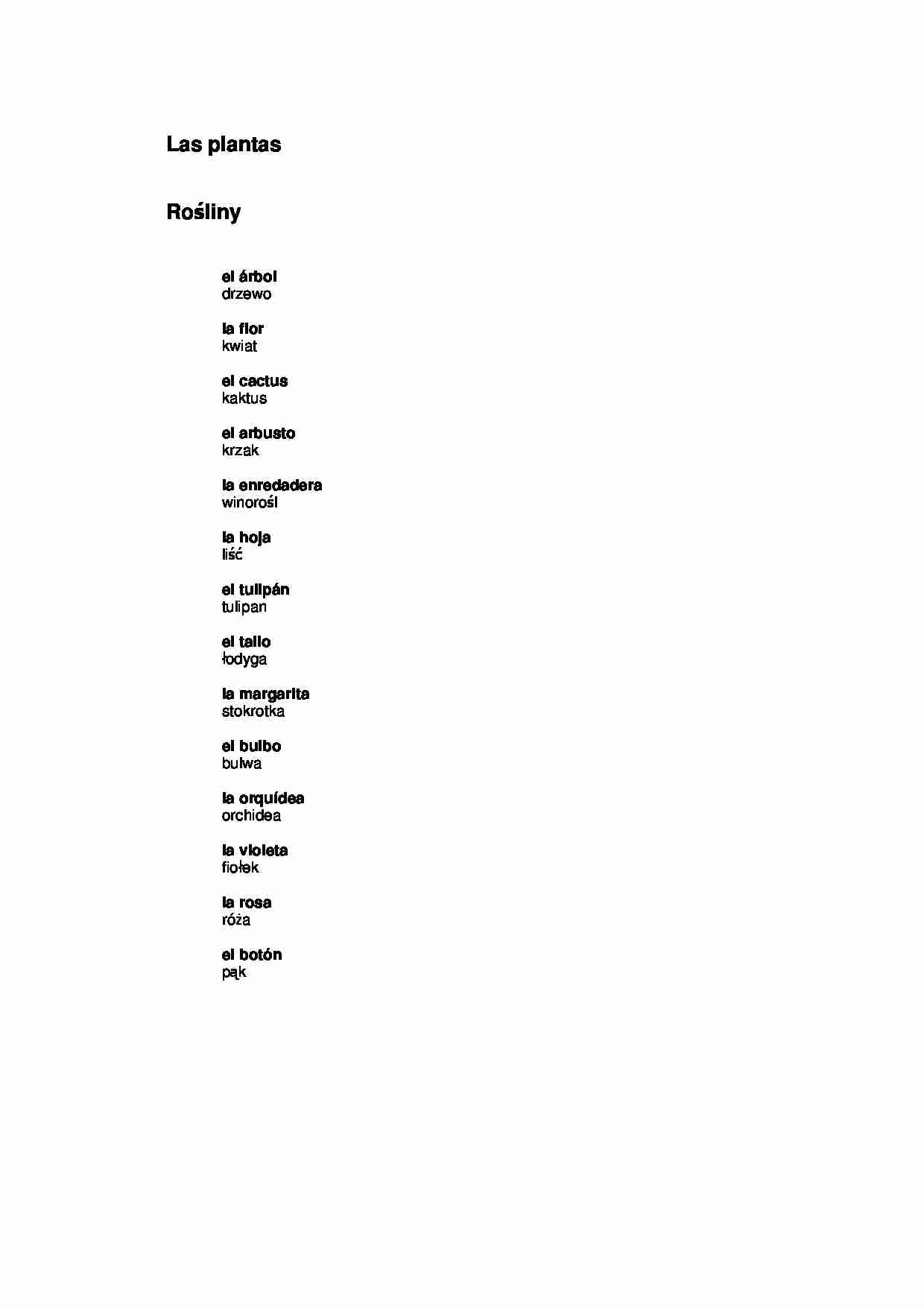 Las plantas

Rośliny

el árbol
drzewo

la flor
kwiat

el cactus
kaktus

el arbusto
krzak

la enredadera
winorośl

la hoja
liść

el tulipán
tulipan

el tallo
łodyga

la margarita
stokrotka

el bulbo
bulwa

la orquídea
orchidea

la violeta
fiołek

la rosa
róża

el botón
pąk